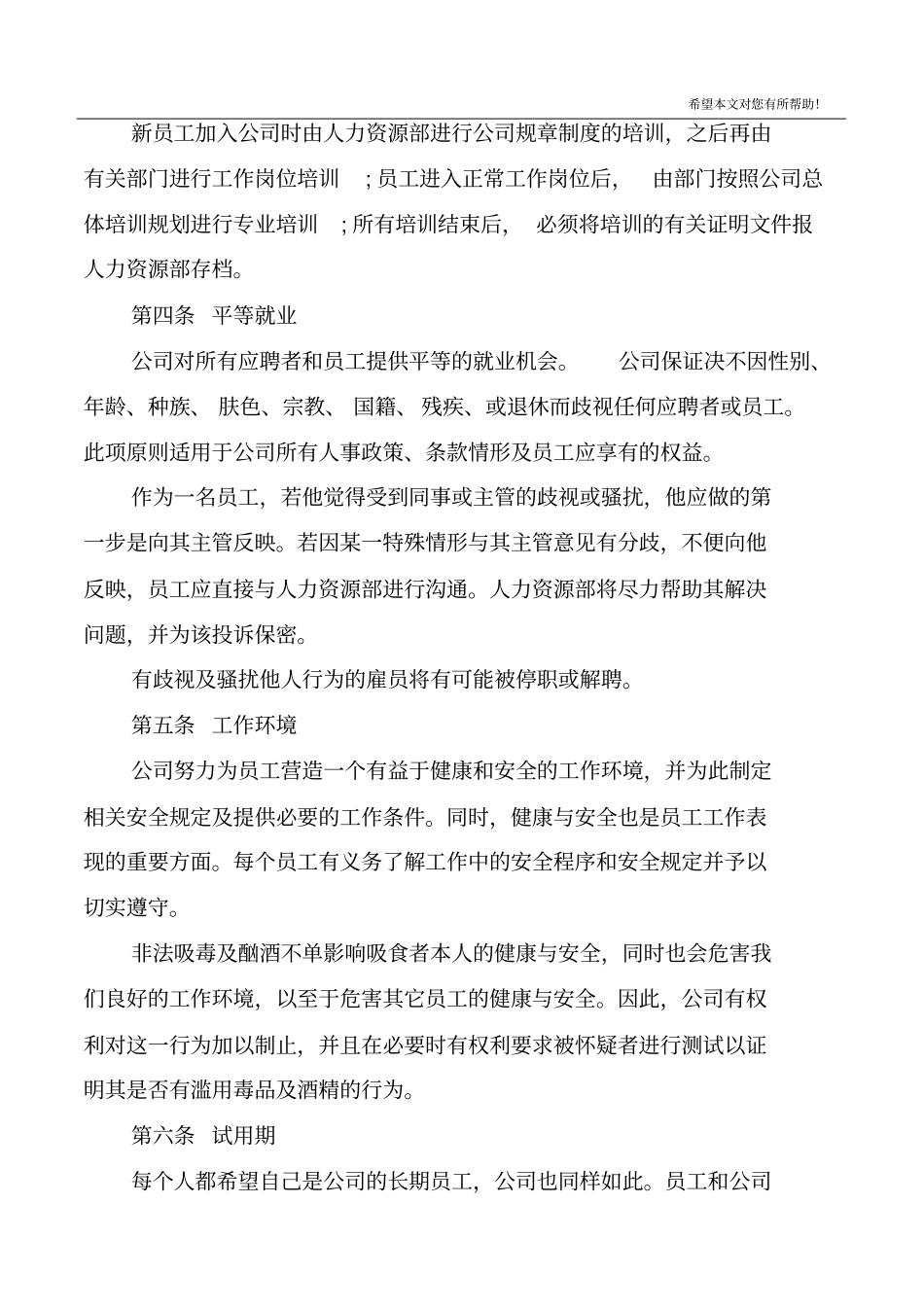 希望本文对您有所帮助!

新员工加入公司时由人力资源部进行公司规章制度的培训，之后再由有关部门进行工作岗位培训；员工进入正常工作岗位后，由部门按照公司总体培训规划进行专业培训；所有培训结束后，必须将培训的有关证明文件报人力资源部存档。

第四条 平等就业

公司对所有应聘者和员工提供平等的就业机会。公司保证决不因性别、年龄、种族、肤色、宗教、国籍、残疾、或退休而歧视任何应聘者或员工。此项原则适用于公司所有人事政策、条款情形及员工应享有的权益。

作为一名员工，若他觉得受到同事或主管的歧视或骚扰，他应做的第一步是向其主管反映。若因某一特殊情形与其主管意见有分歧，不便向他反映，员工应直接与人力资源部进行沟通。人力资源部将尽力帮助其解决问题，并为该投诉保密。

有歧视及骚扰他人行为的雇员将有可能被停职或解聘。

第五条 工作环境

公司努力为员工营造一个有益于健康和安全的工作环境，并为此制定相关安全规定及提供必要的工作条件。同时，健康与安全也是员工工作表现的重要方面。每个员工有义务了解工作中的安全程序和安全规定并予以切实遵守。

非法吸毒及酗酒不单影响吸食者本人的健康与安全，同时也会危害我们良好的工作环境，以至于危害其它员工的健康与安全。因此，公司有权利对这一行为加以制止，并且在必要时有权利要求被怀疑者进行测试以证明其是否有滥用毒品及酒精的行为。

第六条 试用期

每个人都希望自己是公司的长期员工，公司也同样如此。员工和公司